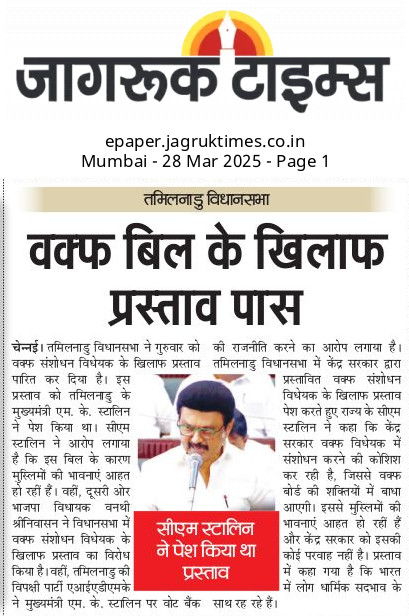 जागरूक टाइम्स

epaper.jagruktimes.co.in
Mumbai - 28 Mar 2025 - Page 1

तमिलनाडु विधानसभा

वक्फ बिल के खिलाफ प्रस्ताव पास

चेन्नई। तमिलनाडु विधानसभा ने गुरुवार को वक्फ संशोधन विधेयक के खिलाफ प्रस्ताव पारित कर दिया है। इस प्रस्ताव को तमिलनाडु के मुख्यमंत्री एम. के. स्टालिन ने पेश किया था। सीएम स्टालिन ने आरोप लगाया है कि इस बिल के कारण मुस्लिमों की भावनाएं आहत हो रहीं हैं। वहीं, दूसरी ओर भाजपा विधायक वनथी श्रीनिवासन ने विधानसभा में वक्फ संशोधन विधेयक के खिलाफ प्रस्ताव का विरोध किया है। वहीं, तमिलनाडु की विपक्षी पार्टी एआईएडीएमके ने मुख्यमंत्री एम. के. स्टालिन पर वोट बैंक की राजनीति करने का आरोप लगाया है। तमिलनाडु विधानसभा में केंद्र सरकार द्वारा प्रस्तावित वक्फ संशोधन विधेयक के खिलाफ प्रस्ताव पेश करते हुए राज्य के सीएम स्टालिन ने कहा कि केंद्र सरकार वक्फ विधेयक में संशोधन करने की कोशिश कर रही है, जिससे वक्फ बोर्ड की शक्तियों में बाधा आएगी। इससे मुस्लिमों की भावनाएं आहत हो रहीं हैं और केंद्र सरकार को इसकी कोई परवाह नहीं है। प्रस्ताव में कहा गया है कि भारत में लोग धार्मिक सदभाव के साथ रह रहे हैं।

सीएम स्टालिन ने पेश किया था प्रस्ताव